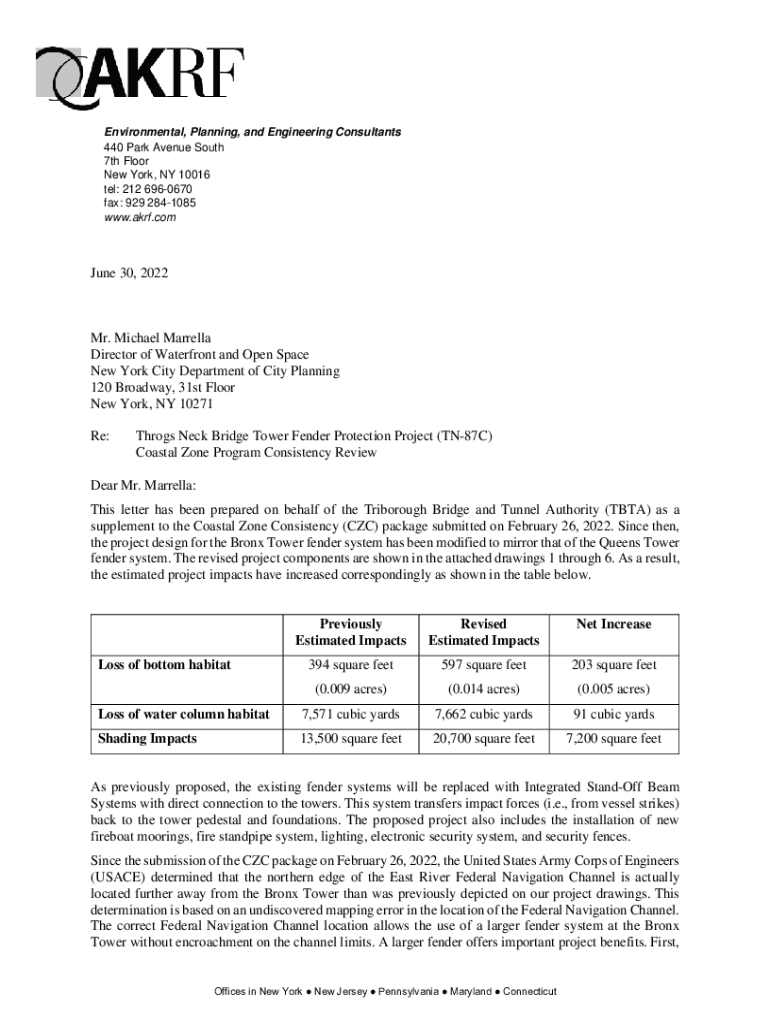 AKRF

Environmental, Planning, and Engineering Consultants
440 Park Avenue South
7th Floor
New York, NY 10016
tel: 212 696-0670
fax: 929 284-1085
www.akrf.com

June 30, 2022

Mr. Michael Marrella
Director of Waterfront and Open Space
New York City Department of City Planning
120 Broadway, 31st Floor
New York, NY 10271

Re: Throgs Neck Bridge Tower Fender Protection Project (TN-87C)
Coastal Zone Program Consistency Review

Dear Mr. Marrella:

This letter has been prepared on behalf of the Triborough Bridge and Tunnel Authority (TBTA) as a supplement to the Coastal Zone Consistency (CZC) package submitted on February 26, 2022. Since then, the project design for the Bronx Tower fender system has been modified to mirror that of the Queens Tower fender system. The revised project components are shown in the attached drawings 1 through 6. As a result, the estimated project impacts have increased correspondingly as shown in the table below.

| | Previously Estimated Impacts | Revised Estimated Impacts | Net Increase |
|---|---|---|---|
| Loss of bottom habitat | 394 square feet (0.009 acres) | 597 square feet (0.014 acres) | 203 square feet (0.005 acres) |
| Loss of water column habitat | 7,571 cubic yards | 7,662 cubic yards | 91 cubic yards |
| Shading Impacts | 13,500 square feet | 20,700 square feet | 7,200 square feet |

As previously proposed, the existing fender systems will be replaced with Integrated Stand-Off Beam Systems with direct connection to the towers. This system transfers impact forces (i.e., from vessel strikes) back to the tower pedestal and foundations. The proposed project also includes the installation of new fireboat moorings, fire standpipe system, lighting, electronic security system, and security fences.

Since the submission of the CZC package on February 26, 2022, the United States Army Corps of Engineers (USACE) determined that the northern edge of the East River Federal Navigation Channel is actually located further away from the Bronx Tower than was previously depicted on our project drawings. This determination is based on an undiscovered mapping error in the location of the Federal Navigation Channel. The correct Federal Navigation Channel location allows the use of a larger fender system at the Bronx Tower without encroachment on the channel limits. A larger fender offers important project benefits. First,

Offices in New York ● New Jersey ● Pennsylvania ● Maryland ● Connecticut